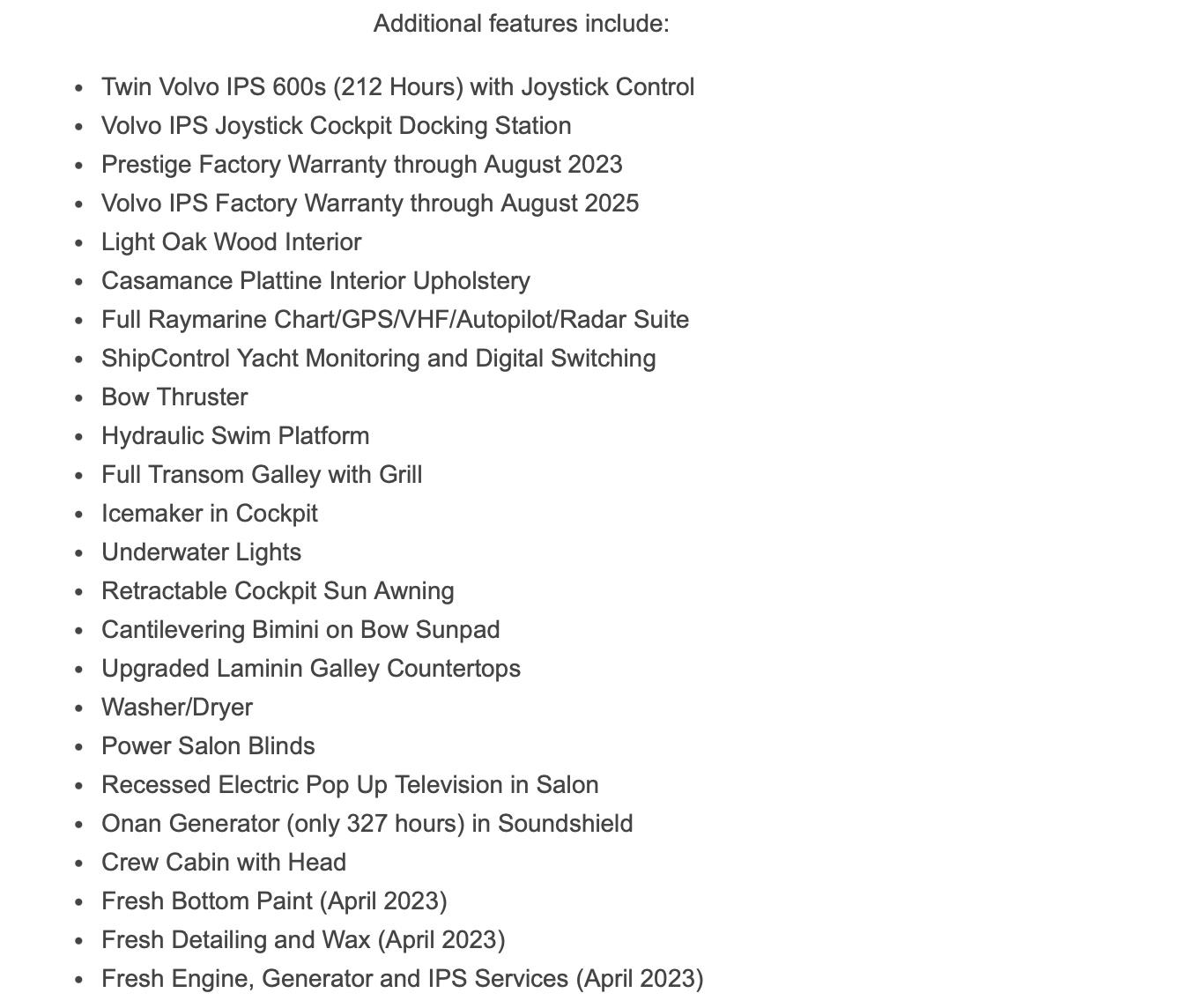 Additional features include:

- Twin Volvo IPS 600s (212 Hours) with Joystick Control
- Volvo IPS Joystick Cockpit Docking Station
- Prestige Factory Warranty through August 2023
- Volvo IPS Factory Warranty through August 2025
- Light Oak Wood Interior
- Casamance Plattine Interior Upholstery
- Full Raymarine Chart/GPS/VHF/Autopilot/Radar Suite
- ShipControl Yacht Monitoring and Digital Switching
- Bow Thruster
- Hydraulic Swim Platform
- Full Transom Galley with Grill
- Icemaker in Cockpit
- Underwater Lights
- Retractable Cockpit Sun Awning
- Cantilevering Bimini on Bow Sunpad
- Upgraded Laminin Galley Countertops
- Washer/Dryer
- Power Salon Blinds
- Recessed Electric Pop Up Television in Salon
- Onan Generator (only 327 hours) in Soundshield
- Crew Cabin with Head
- Fresh Bottom Paint (April 2023)
- Fresh Detailing and Wax (April 2023)
- Fresh Engine, Generator and IPS Services (April 2023)